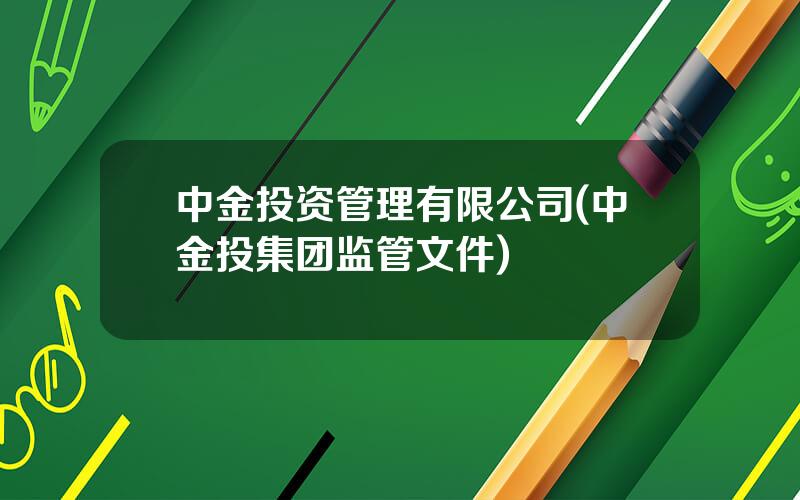 中金投资管理有限公司(中金投集团监管文件)